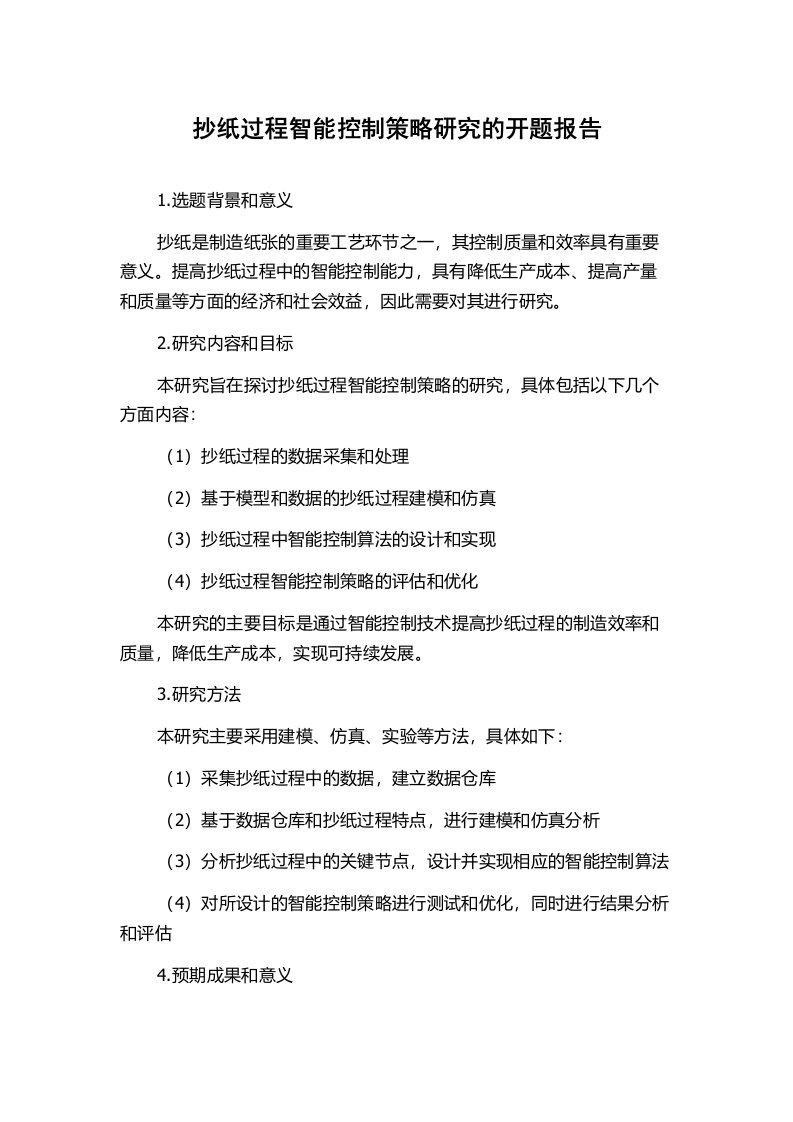 抄纸过程智能控制策略研究的开题报告

1.选题背景和意义

抄纸是制造纸张的重要工艺环节之一，其控制质量和效率具有重要意义。提高抄纸过程中的智能控制能力，具有降低生产成本、提高产量和质量等方面的经济和社会效益，因此需要对其进行研究。

2.研究内容和目标

本研究旨在探讨抄纸过程智能控制策略的研究，具体包括以下几个方面内容：

（1）抄纸过程的数据采集和处理

（2）基于模型和数据的抄纸过程建模和仿真

（3）抄纸过程中智能控制算法的设计和实现

（4）抄纸过程智能控制策略的评估和优化

本研究的主要目标是通过智能控制技术提高抄纸过程的制造效率和质量，降低生产成本，实现可持续发展。

3.研究方法

本研究主要采用建模、仿真、实验等方法，具体如下：

（1）采集抄纸过程中的数据，建立数据仓库

（2）基于数据仓库和抄纸过程特点，进行建模和仿真分析

（3）分析抄纸过程中的关键节点，设计并实现相应的智能控制算法

（4）对所设计的智能控制策略进行测试和优化，同时进行结果分析和评估

4.预期成果和意义